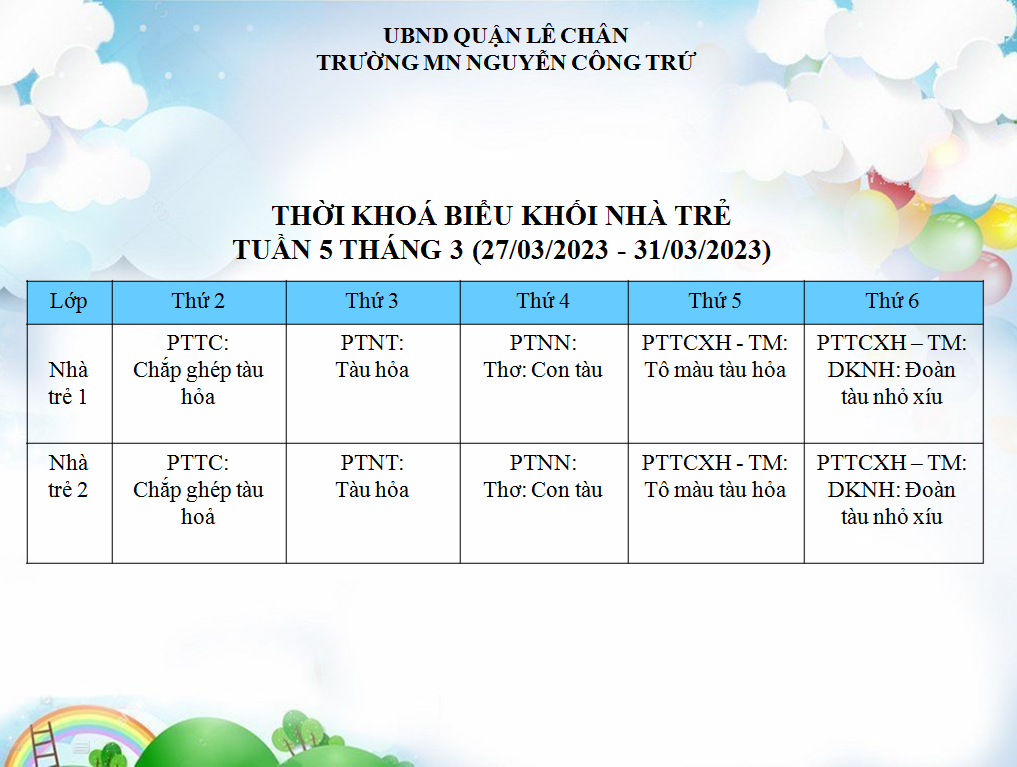 UBND QUẬN LÊ CHÂN
TRƯỜNG MN NGUYỄN CÔNG TRỨ

THỜI KHOÁ BIỂU KHỐI NHÀ TRẺ
TUẦN 5 THÁNG 3 (27/03/2023 - 31/03/2023)

| Lớp | Thứ 2 | Thứ 3 | Thứ 4 | Thứ 5 | Thứ 6 |
|---|---|---|---|---|---|
| Nhà trẻ 1 | PTTC: Chắp ghép tàu hỏa | PTNT: Tàu hỏa | PTNN: Thơ: Con tàu | PTTCXH - TM: Tô màu tàu hỏa | PTTCXH – TM: DKNH: Đoàn tàu nhỏ xíu |
| Nhà trẻ 2 | PTTC: Chắp ghép tàu hoả | PTNT: Tàu hỏa | PTNN: Thơ: Con tàu | PTTCXH - TM: Tô màu tàu hỏa | PTTCXH – TM: DKNH: Đoàn tàu nhỏ xíu |